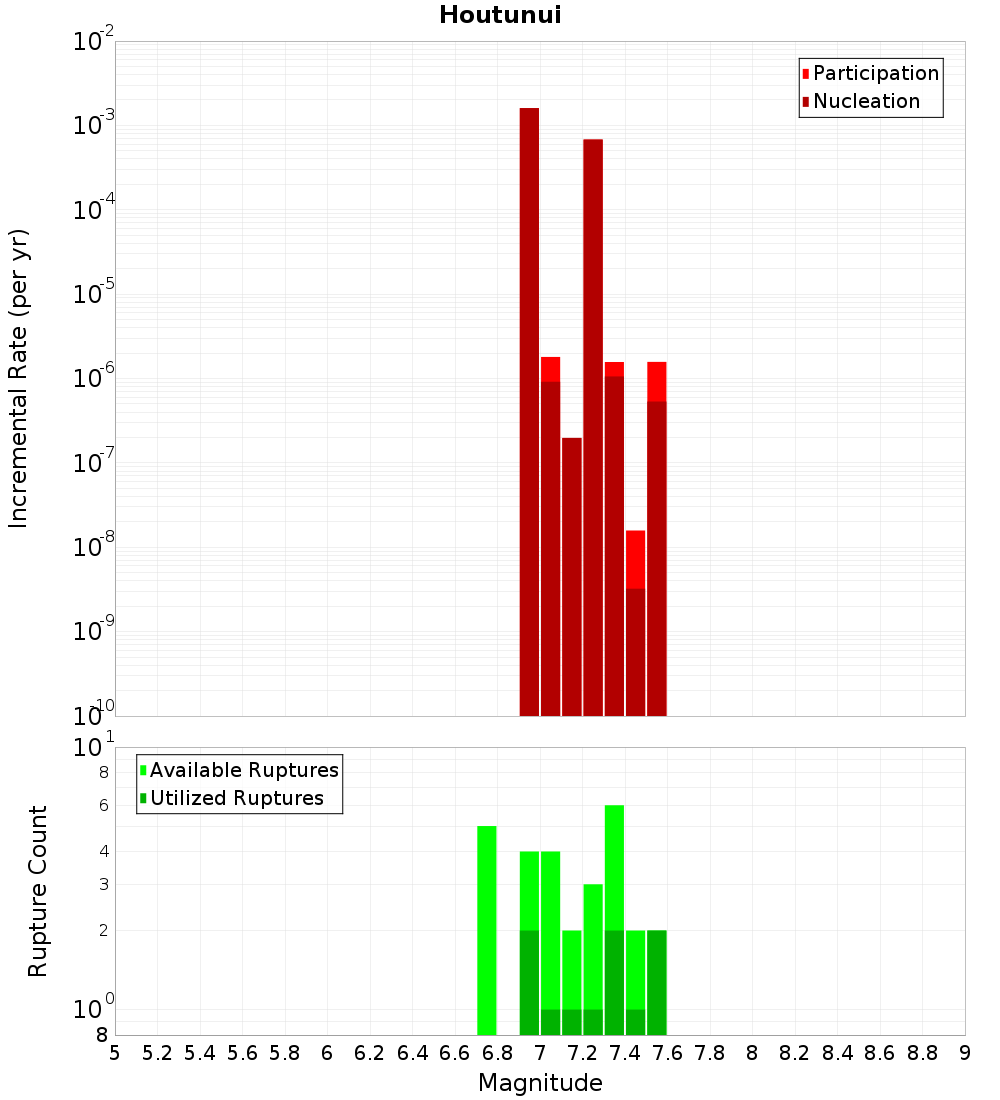 Houtunui

Participation
Nucleation

Incremental Rate (per yr)

$10^{-2}$
$10^{-3}$
$10^{-4}$
$10^{-5}$
$10^{-6}$
$10^{-7}$
$10^{-8}$
$10^{-9}$
$10^{-10}$

Available Ruptures
Utilized Ruptures

Rupture Count

$10^{1}$
8
6
4
3
2
$10^{0}$
8

5 5.2 5.4 5.6 5.8 6 6.2 6.4 6.6 6.8 7 7.2 7.4 7.6 7.8 8 8.2 8.4 8.6 8.8 9

Magnitude